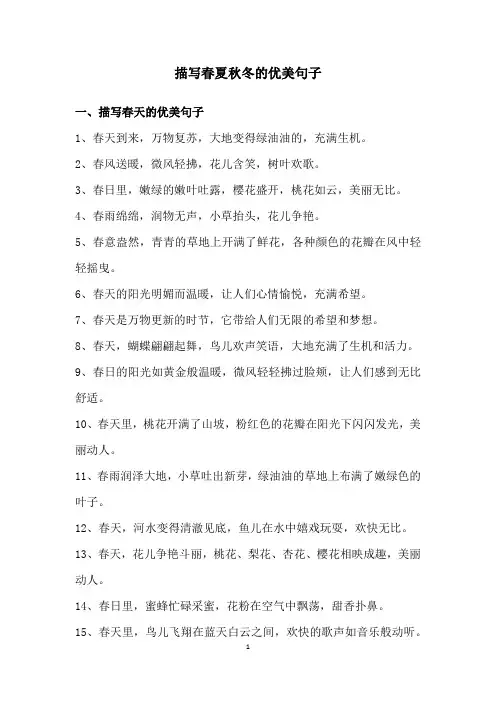 描写春夏秋冬的优美句子

一、描写春天的优美句子

1、春天到来，万物复苏，大地变得绿油油的，充满生机。

2、春风送暖，微风轻拂，花儿含笑，树叶欢歌。

3、春日里，嫩绿的嫩叶吐露，樱花盛开，桃花如云，美丽无比。

4、春雨绵绵，润物无声，小草抬头，花儿争艳。

5、春意盎然，青青的草地上开满了鲜花，各种颜色的花瓣在风中轻轻摇曳。

6、春天的阳光明媚而温暖，让人们心情愉悦，充满希望。

7、春天是万物更新的时节，它带给人们无限的希望和梦想。

8、春天，蝴蝶翩翩起舞，鸟儿欢声笑语，大地充满了生机和活力。

9、春日的阳光如黄金般温暖，微风轻轻拂过脸颊，让人们感到无比舒适。

10、春天里，桃花开满了山坡，粉红色的花瓣在阳光下闪闪发光，美丽动人。

11、春雨润泽大地，小草吐出新芽，绿油油的草地上布满了嫩绿色的叶子。

12、春天，河水变得清澈见底，鱼儿在水中嬉戏玩耍，欢快无比。

13、春天，花儿争艳斗丽，桃花、梨花、杏花、樱花相映成趣，美丽动人。

14、春日里，蜜蜂忙碌采蜜，花粉在空气中飘荡，甜香扑鼻。

15、春天里，鸟儿飞翔在蓝天白云之间，欢快的歌声如音乐般动听。

1